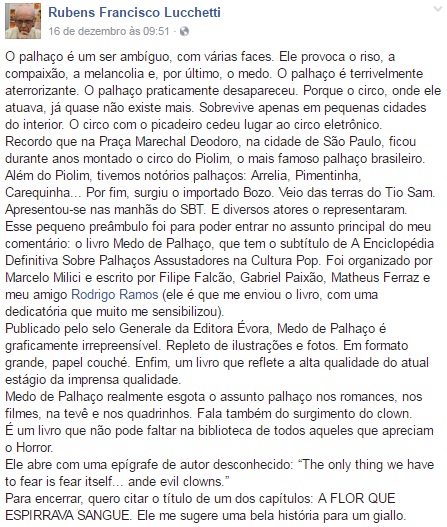 Rubens Francisco Lucchetti
16 de dezembro às 09:51 ·

O palhaço é um ser ambíguo, com várias faces. Ele provoca o riso, a compaixão, a melancolia e, por último, o medo. O palhaço é terrivelmente aterrorizante. O palhaço praticamente desapareceu. Porque o circo, onde ele atuava, já quase não existe mais. Sobrevive apenas em pequenas cidades do interior. O circo com o picadeiro cedeu lugar ao circo eletrônico.
Recordo que na Praça Marechal Deodoro, na cidade de São Paulo, ficou durante anos montado o circo do Piolim, o mais famoso palhaço brasileiro. Além do Piolim, tivemos notórios palhaços: Arrelia, Pimentinha, Carequinha... Por fim, surgiu o importado Bozo. Veio das terras do Tio Sam. Apresentou-se nas manhãs do SBT. E diversos atores o representaram.
Esse pequeno preâmbulo foi para poder entrar no assunto principal do meu comentário: o livro Medo de Palhaço, que tem o subtítulo de A Enciclopédia Definitiva Sobre Palhaços Assustadores na Cultura Pop. Foi organizado por Marcelo Milici e escrito por Filipe Falcão, Gabriel Paixão, Matheus Ferraz e meu amigo Rodrigo Ramos (ele é que me enviou o livro, com uma dedicatória que muito me sensibilizou).
Publicado pelo selo Generale da Editora Évora, Medo de Palhaço é graficamente irrepreensível. Repleto de ilustrações e fotos. Em formato grande, papel couché. Enfim, um livro que reflete a alta qualidade do atual estágio da imprensa qualidade.
Medo de Palhaço realmente esgota o assunto palhaço nos romances, nos filmes, na tevê e nos quadrinhos. Fala também do surgimento do clown.
É um livro que não pode faltar na biblioteca de todos aqueles que apreciam o Horror.
Ele abre com uma epígrafe de autor desconhecido: “The only thing we have to fear is fear itself... ande evil clowns.”
Para encerrar, quero citar o título de um dos capítulos: A FLOR QUE ESPIRRAVA SANGUE. Ele me sugere uma bela história para um giallo.